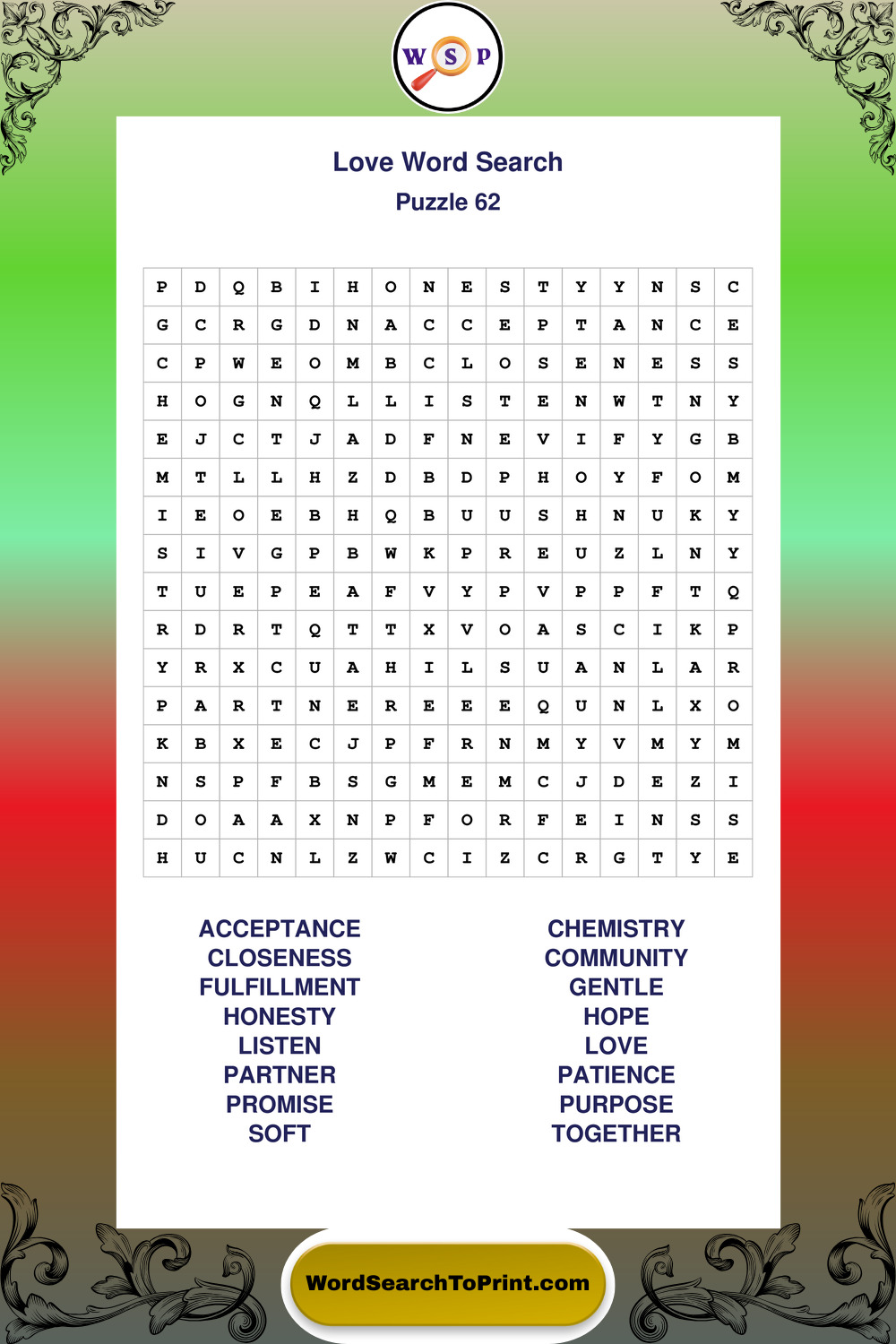 W S P

Love Word Search
Puzzle 62

| P | D | Q | B | I | H | O | N | E | S | T | Y | Y | N | S | C |
|---|---|---|---|---|---|---|---|---|---|---|---|---|---|---|---|
| G | C | R | G | D | N | A | C | C | E | P | T | A | N | C | E |
| C | P | W | E | O | M | B | C | L | O | S | E | N | E | S | S |
| H | O | G | N | Q | L | L | I | S | T | E | N | W | T | N | Y |
| E | J | C | T | J | A | D | F | N | E | V | I | F | Y | G | B |
| M | T | L | L | H | Z | D | B | D | P | H | O | Y | F | O | M |
| I | E | O | E | B | H | Q | B | U | U | S | H | N | U | K | Y |
| S | I | V | G | P | B | W | K | P | R | E | U | Z | L | N | Y |
| T | U | E | P | E | A | F | V | Y | P | V | P | P | F | T | Q |
| R | D | R | T | Q | T | T | X | V | O | A | S | C | I | K | P |
| Y | R | X | C | U | A | H | I | L | S | U | A | N | L | A | R |
| P | A | R | T | N | E | R | E | E | E | Q | U | N | L | X | O |
| K | B | X | E | C | J | P | F | R | N | M | Y | V | M | Y | M |
| N | S | P | F | B | S | G | M | E | M | C | J | D | E | Z | I |
| D | O | A | A | X | N | P | F | O | R | F | E | I | N | S | S |
| H | U | C | N | L | Z | W | C | I | Z | C | R | G | T | Y | E |

ACCEPTANCE
CLOSENESS
FULFILLMENT
HONESTY
LISTEN
PARTNER
PROMISE
SOFT

CHEMISTRY
COMMUNITY
GENTLE
HOPE
LOVE
PATIENCE
PURPOSE
TOGETHER

WordSearchToPrint.com